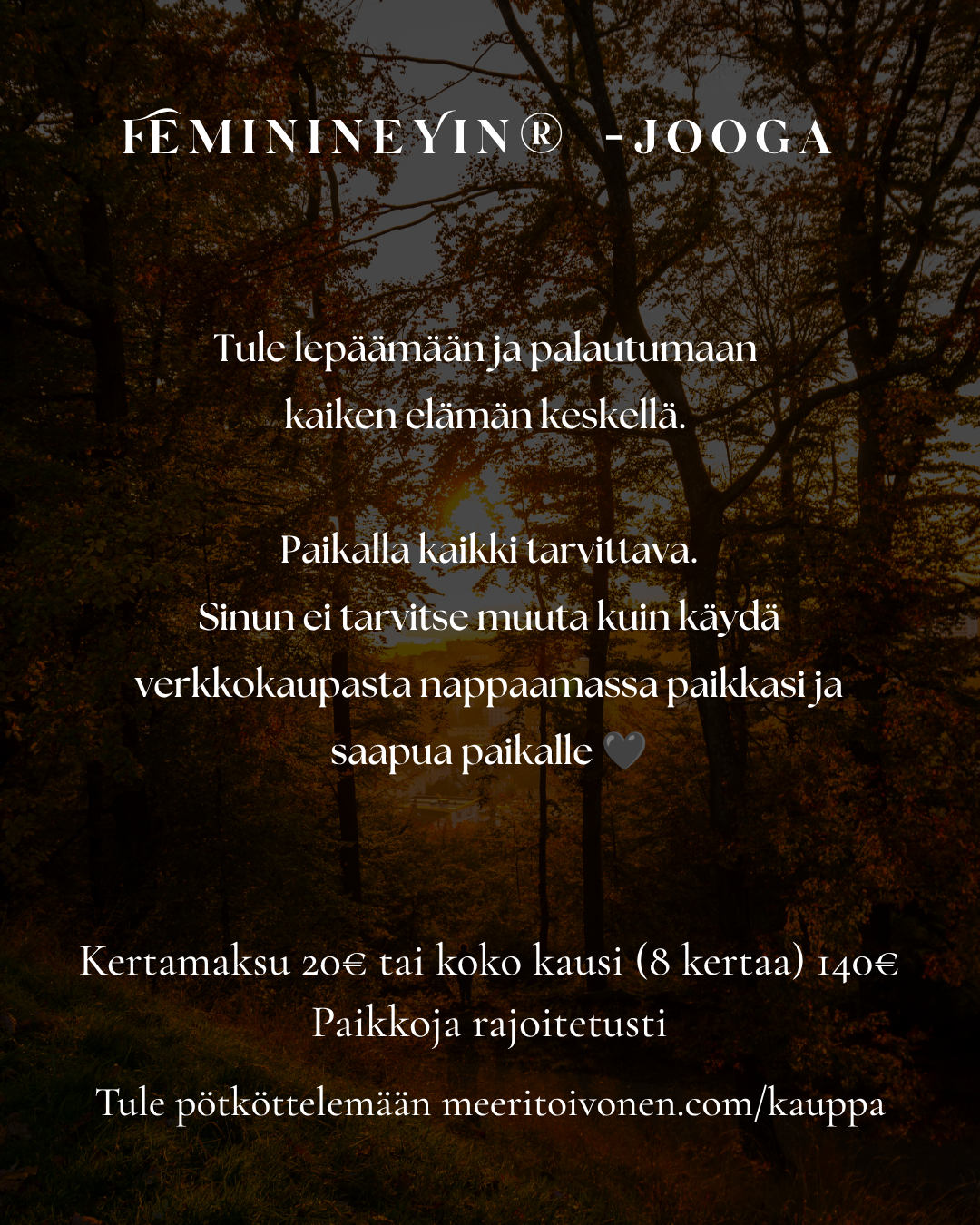 FEMININEYIN® -JOOGA

Tule lepäämään ja palautumaan kaiken elämän keskellä.

Paikalla kaikki tarvittava. Sinun ei tarvitse muuta kuin käydä verkkokaupasta nappaamassa paikkasi ja saapua paikalle 🖤

Kertamaksu 20€ tai koko kausi (8 kertaa) 140€
Paikkoja rajoitetusti

Tule pötköttelemään meeritoivonen.com/kauppa